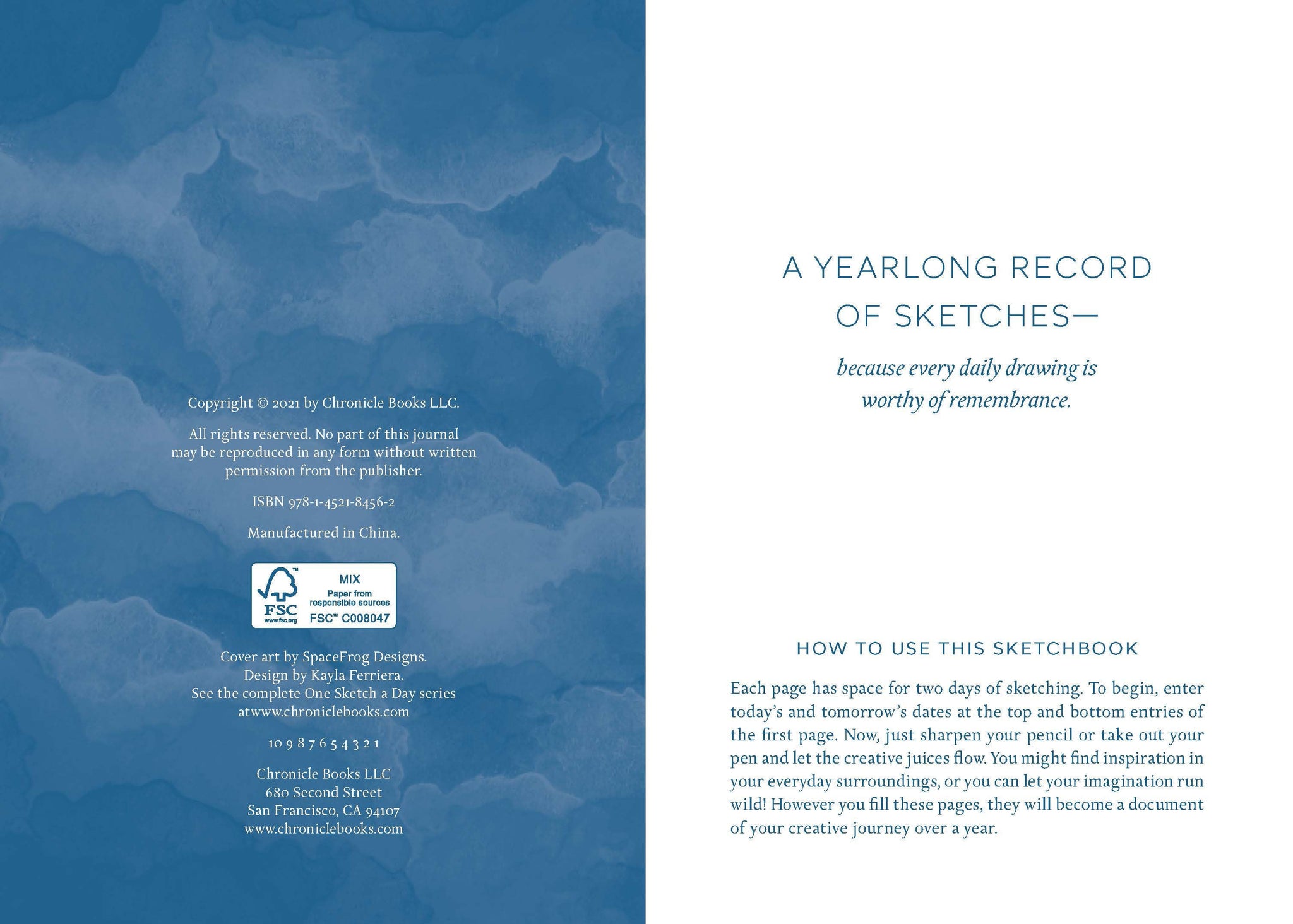 Copyright © 2021 by Chronicle Books LLC.

All rights reserved. No part of this journal may be reproduced in any form without written permission from the publisher.

ISBN 978-1-4521-8456-2

Manufactured in China.

FSC
www.fsc.org
MIX
Paper from responsible sources
FSC™ C008047

Cover art by SpaceFrog Designs.
Design by Kayla Ferriera.
See the complete One Sketch a Day series atwww.chroniclebooks.com

10 9 8 7 6 5 4 3 2 1

Chronicle Books LLC
680 Second Street
San Francisco, CA 94107
www.chroniclebooks.com

A YEARLONG RECORD OF SKETCHES—

because every daily drawing is worthy of remembrance.

HOW TO USE THIS SKETCHBOOK

Each page has space for two days of sketching. To begin, enter today's and tomorrow's dates at the top and bottom entries of the first page. Now, just sharpen your pencil or take out your pen and let the creative juices flow. You might find inspiration in your everyday surroundings, or you can let your imagination run wild! However you fill these pages, they will become a document of your creative journey over a year.